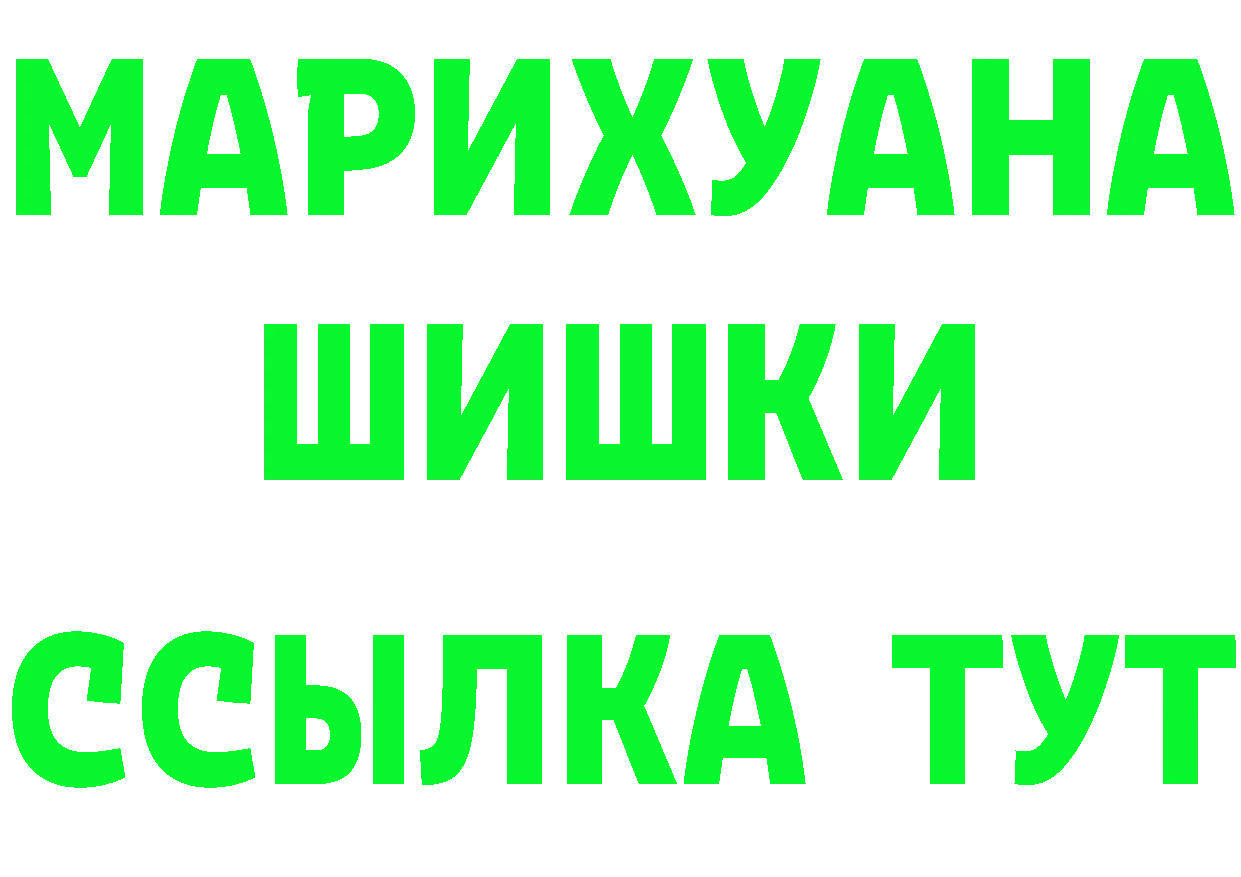 МАРИХУАНА
ШИШКИ
ССЫЛКА ТУТ